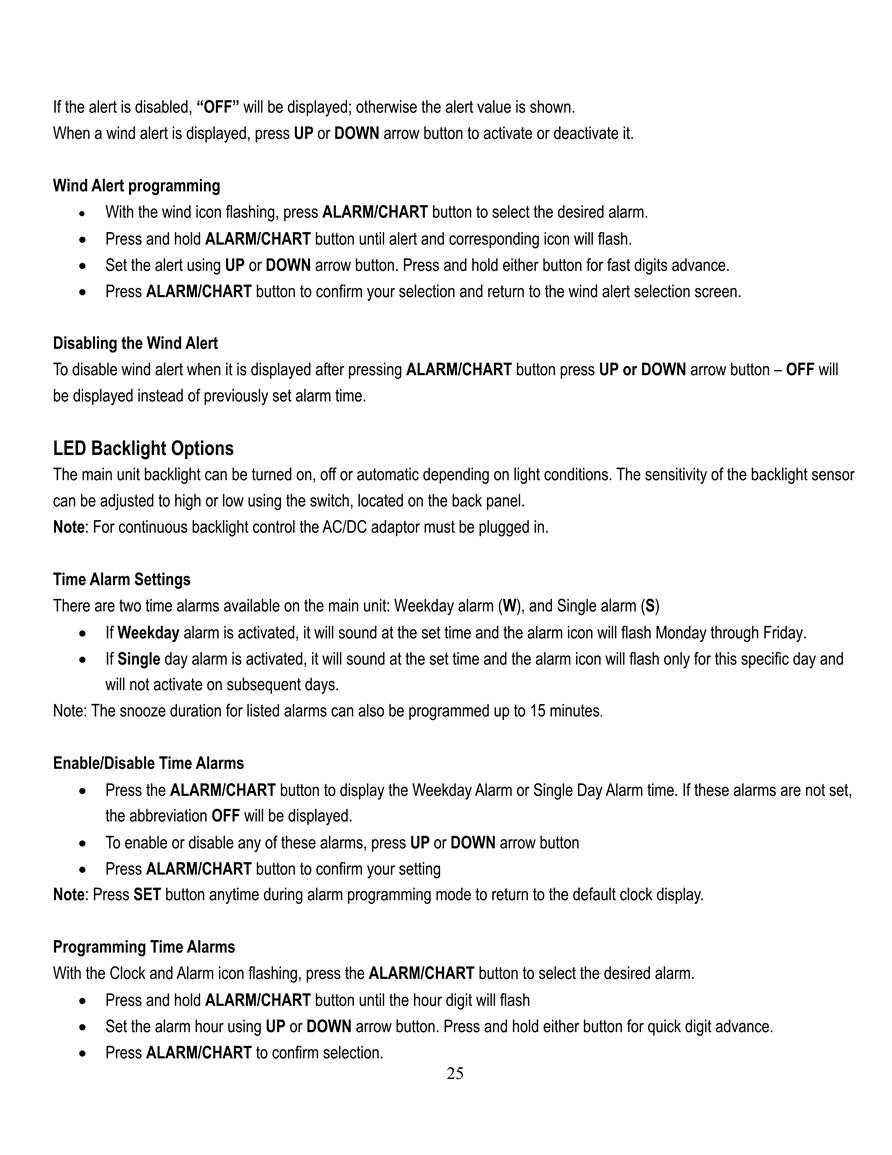 If the alert is disabled, "OFF" will be displayed; otherwise the alert value is shown.
When a wind alert is displayed, press UP or DOWN arrow button to activate or deactivate it.

Wind Alert programming
• With the wind icon flashing, press ALARM/CHART button to select the desired alarm.
• Press and hold ALARM/CHART button until alert and corresponding icon will flash.
• Set the alert using UP or DOWN arrow button. Press and hold either button for fast digits advance.
• Press ALARM/CHART button to confirm your selection and return to the wind alert selection screen.

Disabling the Wind Alert
To disable wind alert when it is displayed after pressing ALARM/CHART button press UP or DOWN arrow button – OFF will be displayed instead of previously set alarm time.

LED Backlight Options
The main unit backlight can be turned on, off or automatic depending on light conditions. The sensitivity of the backlight sensor can be adjusted to high or low using the switch, located on the back panel.
Note: For continuous backlight control the AC/DC adaptor must be plugged in.

Time Alarm Settings
There are two time alarms available on the main unit: Weekday alarm (W), and Single alarm (S)
• If Weekday alarm is activated, it will sound at the set time and the alarm icon will flash Monday through Friday.
• If Single day alarm is activated, it will sound at the set time and the alarm icon will flash only for this specific day and will not activate on subsequent days.
Note: The snooze duration for listed alarms can also be programmed up to 15 minutes.

Enable/Disable Time Alarms
• Press the ALARM/CHART button to display the Weekday Alarm or Single Day Alarm time. If these alarms are not set, the abbreviation OFF will be displayed.
• To enable or disable any of these alarms, press UP or DOWN arrow button
• Press ALARM/CHART button to confirm your setting
Note: Press SET button anytime during alarm programming mode to return to the default clock display.

Programming Time Alarms
With the Clock and Alarm icon flashing, press the ALARM/CHART button to select the desired alarm.
• Press and hold ALARM/CHART button until the hour digit will flash
• Set the alarm hour using UP or DOWN arrow button. Press and hold either button for quick digit advance.
• Press ALARM/CHART to confirm selection.
25